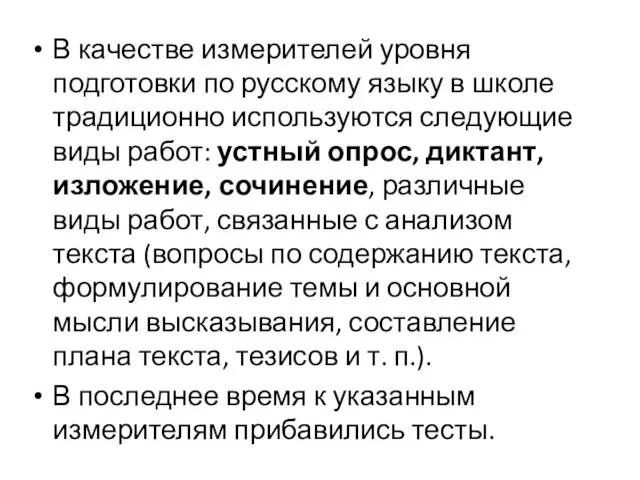 • В качестве измерителей уровня подготовки по русскому языку в школе традиционно используются следующие виды работ: устный опрос, диктант, изложение, сочинение, различные виды работ, связанные с анализом текста (вопросы по содержанию текста, формулирование темы и основной мысли высказывания, составление плана текста, тезисов и т. п.).

• В последнее время к указанным измерителям прибавились тесты.